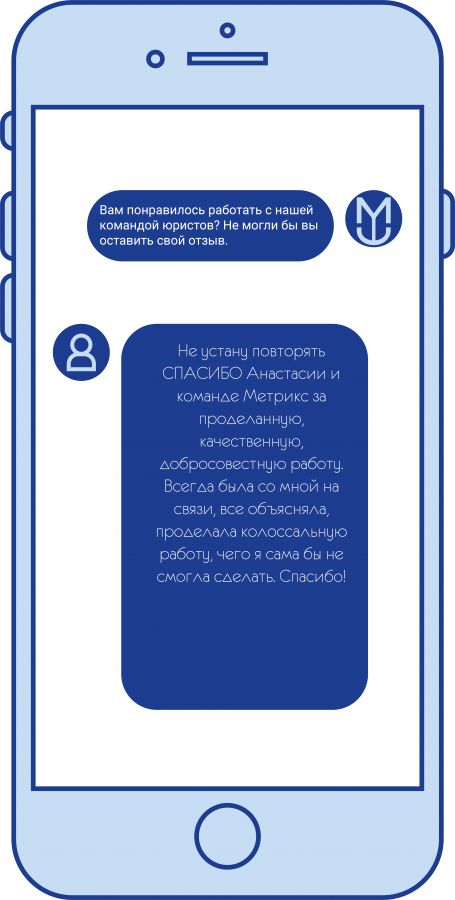 Вам понравилось работать с нашей командой юристов? Не могли бы вы оставить свой отзыв.

Не устану повторять СПАСИБО Анастасии и команде Метрикс за проделанную, качественную, добросовестную работу. Всегда была со мной на связи, все объясняла, проделала колоссальную работу, чего я сама бы не смогла сделать. Спасибо!